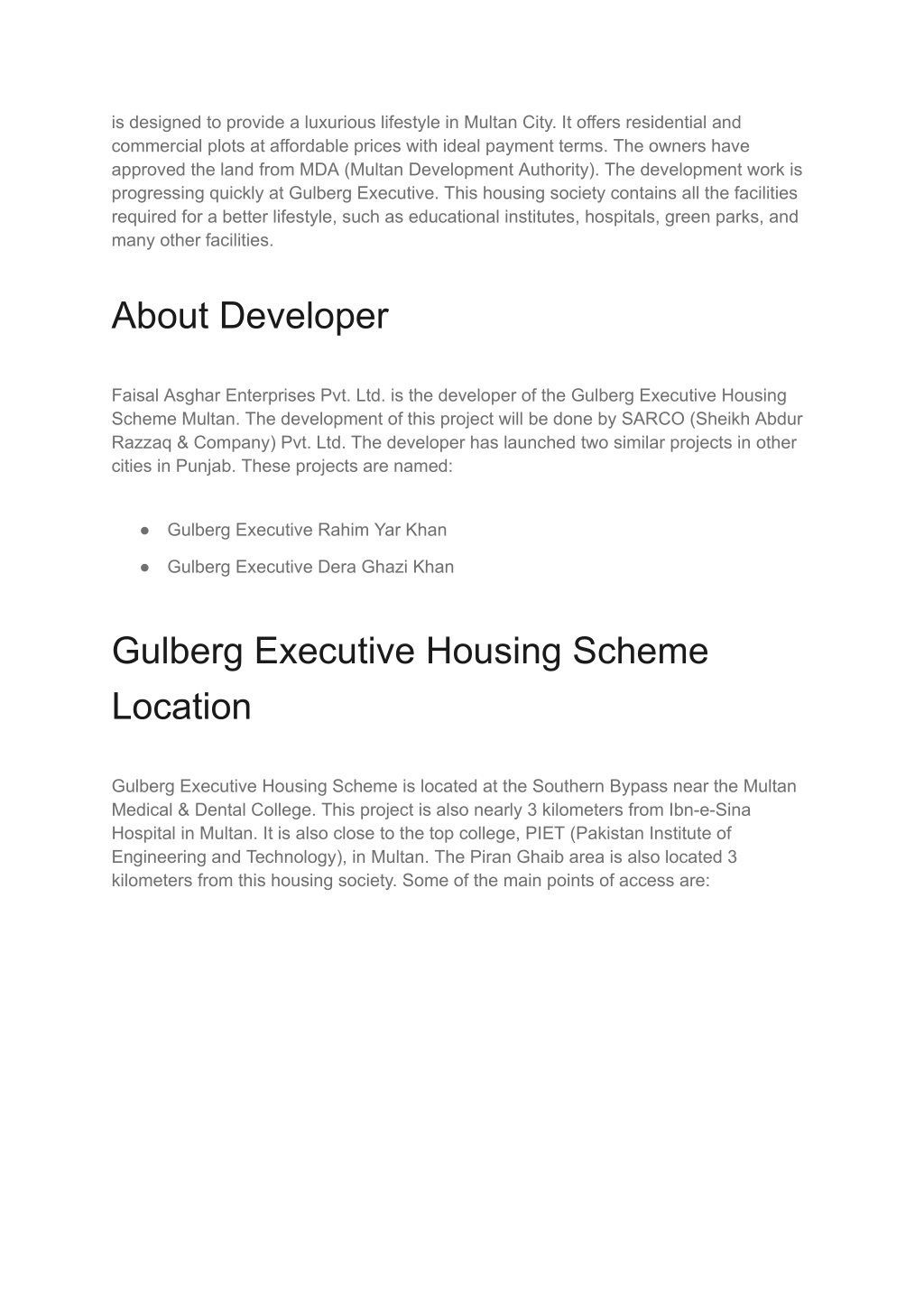 is designed to provide a luxurious lifestyle in Multan City. It offers residential and commercial plots at affordable prices with ideal payment terms. The owners have approved the land from MDA (Multan Development Authority). The development work is progressing quickly at Gulberg Executive. This housing society contains all the facilities required for a better lifestyle, such as educational institutes, hospitals, green parks, and many other facilities.

About Developer

Faisal Asghar Enterprises Pvt. Ltd. is the developer of the Gulberg Executive Housing Scheme Multan. The development of this project will be done by SARCO (Sheikh Abdur Razzaq & Company) Pvt. Ltd. The developer has launched two similar projects in other cities in Punjab. These projects are named:

● Gulberg Executive Rahim Yar Khan
● Gulberg Executive Dera Ghazi Khan

Gulberg Executive Housing Scheme Location

Gulberg Executive Housing Scheme is located at the Southern Bypass near the Multan Medical & Dental College. This project is also nearly 3 kilometers from Ibn-e-Sina Hospital in Multan. It is also close to the top college, PIET (Pakistan Institute of Engineering and Technology), in Multan. The Piran Ghaib area is also located 3 kilometers from this housing society. Some of the main points of access are: